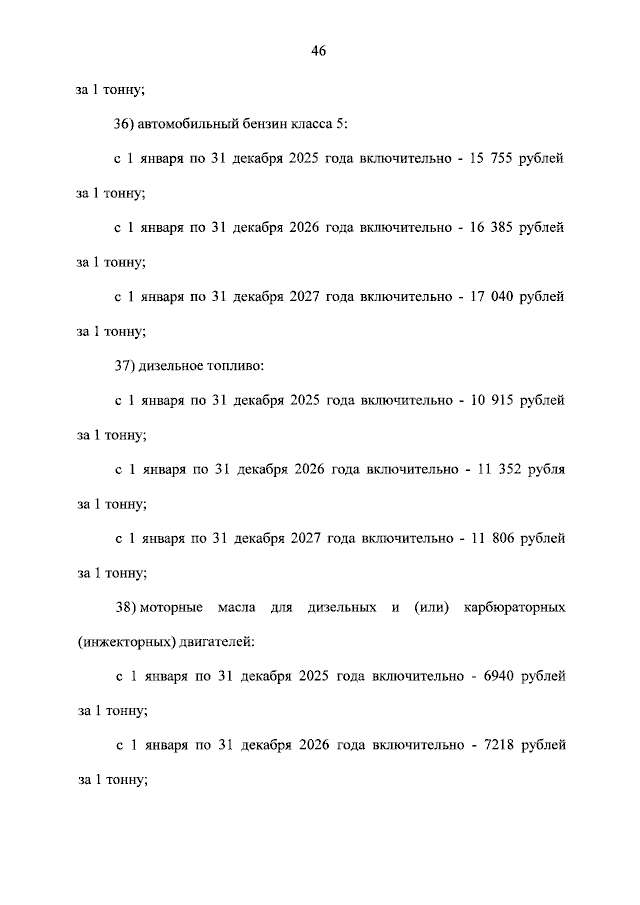 46

за 1 тонну;

36) автомобильный бензин класса 5:

с 1 января по 31 декабря 2025 года включительно - 15 755 рублей за 1 тонну;

с 1 января по 31 декабря 2026 года включительно - 16 385 рублей за 1 тонну;

с 1 января по 31 декабря 2027 года включительно - 17 040 рублей за 1 тонну;

37) дизельное топливо:

с 1 января по 31 декабря 2025 года включительно - 10 915 рублей за 1 тонну;

с 1 января по 31 декабря 2026 года включительно - 11 352 рубля за 1 тонну;

с 1 января по 31 декабря 2027 года включительно - 11 806 рублей за 1 тонну;

38) моторные масла для дизельных и (или) карбюраторных (инжекторных) двигателей:

с 1 января по 31 декабря 2025 года включительно - 6940 рублей за 1 тонну;

с 1 января по 31 декабря 2026 года включительно - 7218 рублей за 1 тонну;